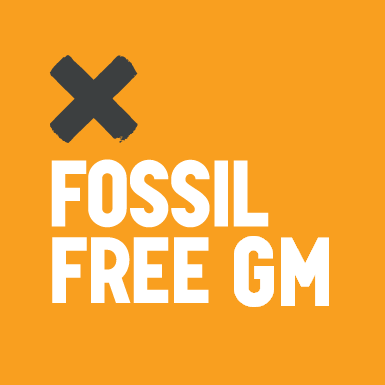 FOSSIL
FREE GM